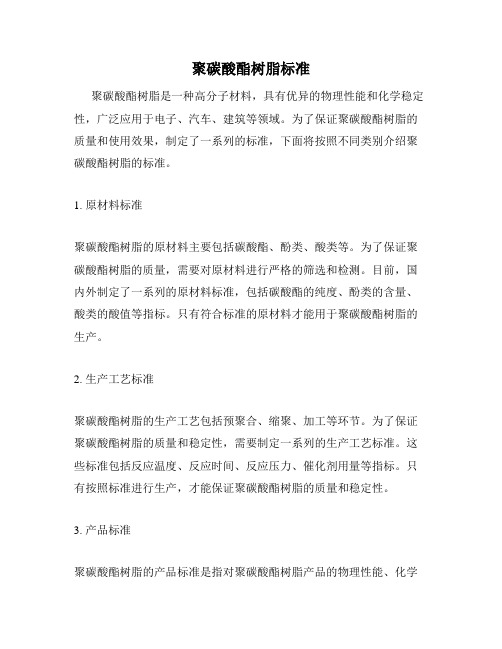 聚碳酸酯树脂标准

聚碳酸酯树脂是一种高分子材料，具有优异的物理性能和化学稳定性，广泛应用于电子、汽车、建筑等领域。为了保证聚碳酸酯树脂的质量和使用效果，制定了一系列的标准，下面将按照不同类别介绍聚碳酸酯树脂的标准。

1. 原材料标准

聚碳酸酯树脂的原材料主要包括碳酸酯、酚类、酸类等。为了保证聚碳酸酯树脂的质量，需要对原材料进行严格的筛选和检测。目前，国内外制定了一系列的原材料标准，包括碳酸酯的纯度、酚类的含量、酸类的酸值等指标。只有符合标准的原材料才能用于聚碳酸酯树脂的生产。

2. 生产工艺标准

聚碳酸酯树脂的生产工艺包括预聚合、缩聚、加工等环节。为了保证聚碳酸酯树脂的质量和稳定性，需要制定一系列的生产工艺标准。这些标准包括反应温度、反应时间、反应压力、催化剂用量等指标。只有按照标准进行生产，才能保证聚碳酸酯树脂的质量和稳定性。

3. 产品标准

聚碳酸酯树脂的产品标准是指对聚碳酸酯树脂产品的物理性能、化学